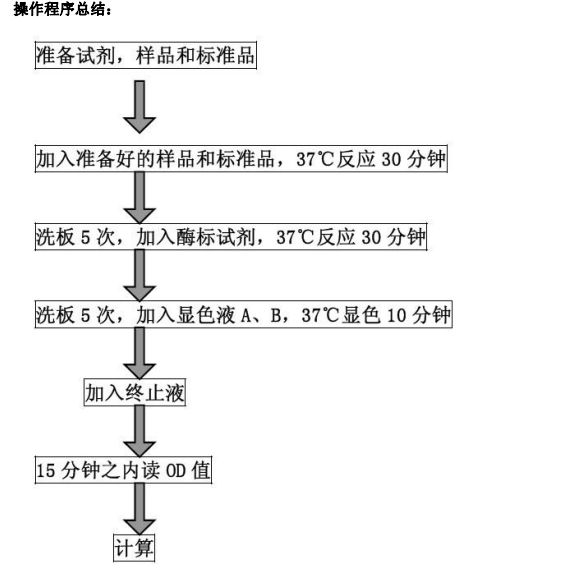 操作程序总结：

准备试剂，样品和标准品

加入准备好的样品和标准品，37℃反应 30 分钟

洗板 5 次，加入酶标试剂，37℃反应 30 分钟

洗板 5 次，加入显色液 A、B，37℃显色 10 分钟

加入终止液

15 分钟之内读 OD 值

计算